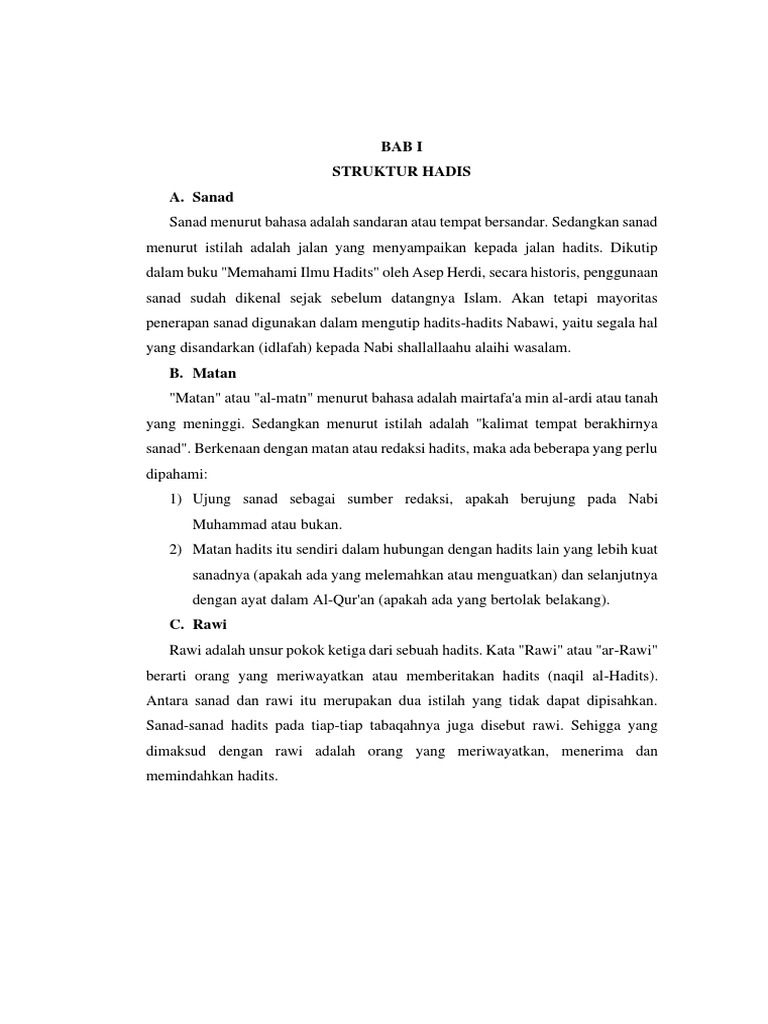 BAB I
STRUKTUR HADIS

A. Sanad

Sanad menurut bahasa adalah sandaran atau tempat bersandar. Sedangkan sanad menurut istilah adalah jalan yang menyampaikan kepada jalan hadits. Dikutip dalam buku "Memahami Ilmu Hadits" oleh Asep Herdi, secara historis, penggunaan sanad sudah dikenal sejak sebelum datangnya Islam. Akan tetapi mayoritas penerapan sanad digunakan dalam mengutip hadits-hadits Nabawi, yaitu segala hal yang disandarkan (idlafah) kepada Nabi shallallaahu alaihi wasalam.

B. Matan

"Matan" atau "al-matn" menurut bahasa adalah mairtafa'a min al-ardi atau tanah yang meninggi. Sedangkan menurut istilah adalah "kalimat tempat berakhirnya sanad". Berkenaan dengan matan atau redaksi hadits, maka ada beberapa yang perlu dipahami:

1) Ujung sanad sebagai sumber redaksi, apakah berujung pada Nabi Muhammad atau bukan.
2) Matan hadits itu sendiri dalam hubungan dengan hadits lain yang lebih kuat sanadnya (apakah ada yang melemahkan atau menguatkan) dan selanjutnya dengan ayat dalam Al-Qur'an (apakah ada yang bertolak belakang).

C. Rawi

Rawi adalah unsur pokok ketiga dari sebuah hadits. Kata "Rawi" atau "ar-Rawi" berarti orang yang meriwayatkan atau memberitakan hadits (naqil al-Hadits). Antara sanad dan rawi itu merupakan dua istilah yang tidak dapat dipisahkan. Sanad-sanad hadits pada tiap-tiap tabaqahnya juga disebut rawi. Sehigga yang dimaksud dengan rawi adalah orang yang meriwayatkan, menerima dan memindahkan hadits.